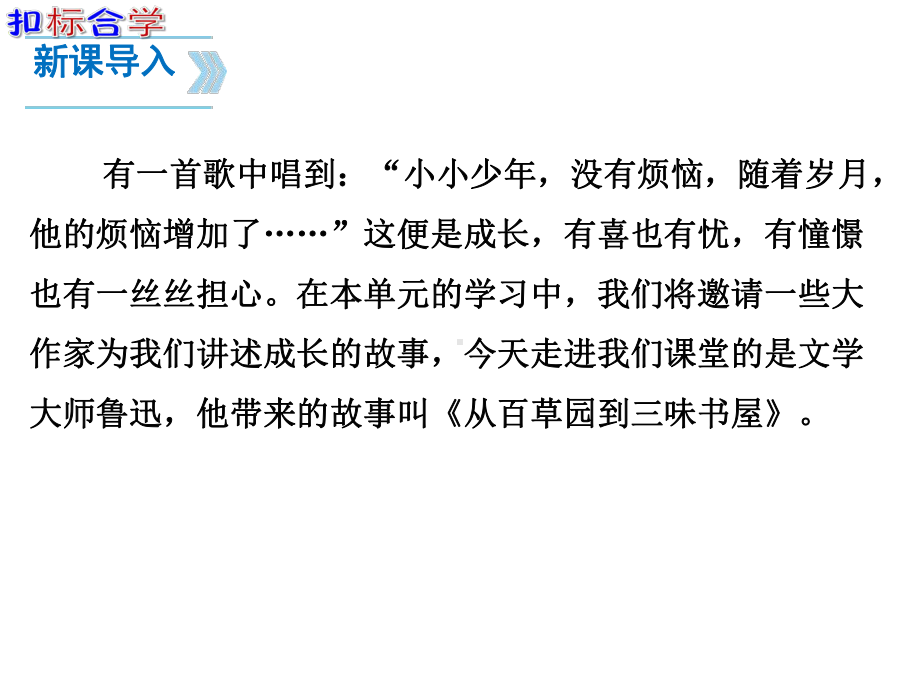 扣标合学

新课导入

有一首歌中唱到：“小小少年，没有烦恼，随着岁月，他的烦恼增加了……”这便是成长，有喜也有忧，有憧憬也有一丝丝担心。在本单元的学习中，我们将邀请一些大作家为我们讲述成长的故事，今天走进我们课堂的是文学大师鲁迅，他带来的故事叫《从百草园到三味书屋》。